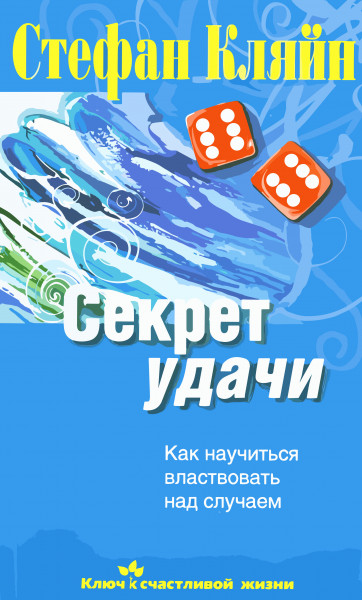 Стефан Кляйн

Секрет удачи

Как научиться властвовать над случаем

Ключ к счастливой жизни